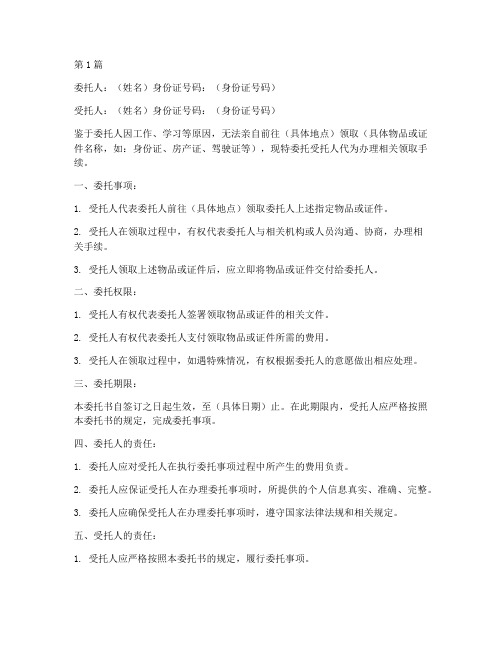 第1篇

委托人：（姓名）身份证号码：（身份证号码）

受托人：（姓名）身份证号码：（身份证号码）

鉴于委托人因工作、学习等原因，无法亲自前往（具体地点）领取（具体物品或证件名称，如：身份证、房产证、驾驶证等），现特委托受托人代为办理相关领取手续。

一、委托事项：

1. 受托人代表委托人前往（具体地点）领取委托人上述指定物品或证件。

2. 受托人在领取过程中，有权代表委托人与相关机构或人员沟通、协商，办理相关手续。

3. 受托人领取上述物品或证件后，应立即将物品或证件交付给委托人。

二、委托权限：

1. 受托人有权代表委托人签署领取物品或证件的相关文件。

2. 受托人有权代表委托人支付领取物品或证件所需的费用。

3. 受托人在领取过程中，如遇特殊情况，有权根据委托人的意愿做出相应处理。

三、委托期限：

本委托书自签订之日起生效，至（具体日期）止。在此期限内，受托人应严格按照本委托书的规定，完成委托事项。

四、委托人的责任：

1. 委托人应对受托人在执行委托事项过程中所产生的费用负责。

2. 委托人应保证受托人在办理委托事项时，所提供的个人信息真实、准确、完整。

3. 委托人应确保受托人在办理委托事项时，遵守国家法律法规和相关规定。

五、受托人的责任：

1. 受托人应严格按照本委托书的规定，履行委托事项。